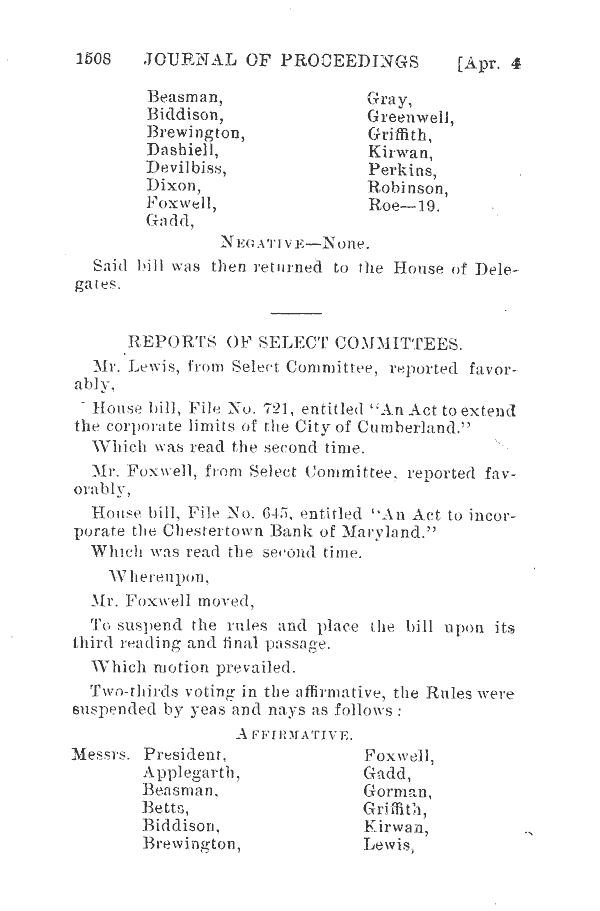 1508 JOURNAL OF PROCEEDINGS [Apr. 4

Beasman,
Biddison,
Brewington,
Dashiell,
Devilbiss,
Dixon,
Foxwell,
Gadd,

Gray,
Greenwell,
Griffith,
Kirwan,
Perkins,
Robinson,
Roe—19.

NEGATIVE—None.

Said bill was then returned to the House of Delegates.

REPORTS OF SELECT COMMITTEES.

Mr. Lewis, from Select Committee, reported favorably,

House bill, File No. 721, entitled "An Act to extend the corporate limits of the City of Cumberland."

Which was read the second time.

Mr. Foxwell, from Select Committee, reported favorably,

House bill, File No. 645, entitled "An Act to incorporate the Chestertown Bank of Maryland."

Which was read the second time.

Whereupon,

Mr. Foxwell moved,

To suspend the rules and place the bill upon its third reading and final passage.

Which motion prevailed.

Two-thirds voting in the affirmative, the Rules were suspended by yeas and nays as follows:

AFFIRMATIVE.

Messrs. President,
Applegarth,
Beasman,
Betts,
Biddison,
Brewington,

Foxwell,
Gadd,
Gorman,
Griffith,
Kirwan,
Lewis,